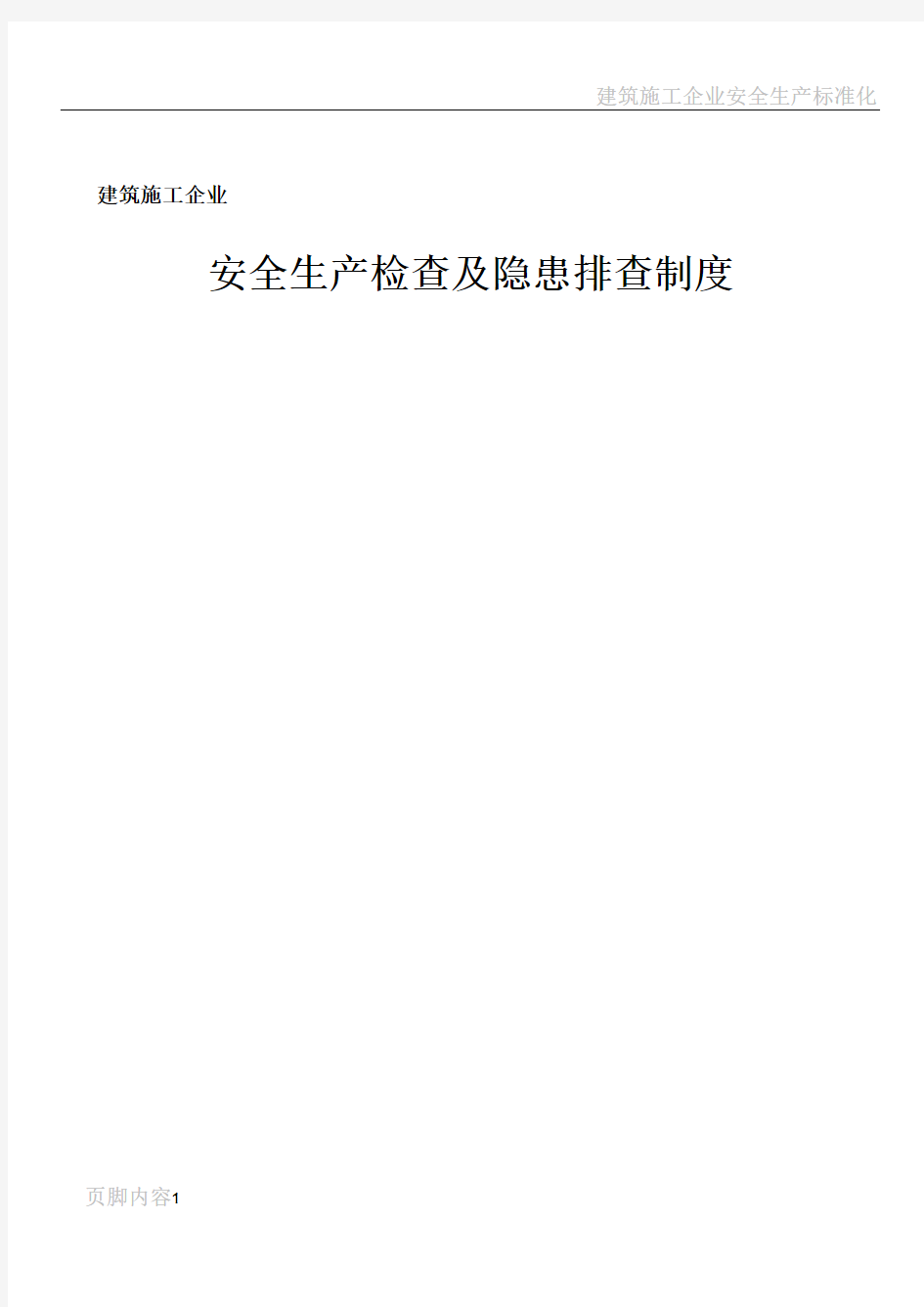 建筑施工企业安全生产标准化

建筑施工企业

安全生产检查及隐患排查制度

页脚内容1